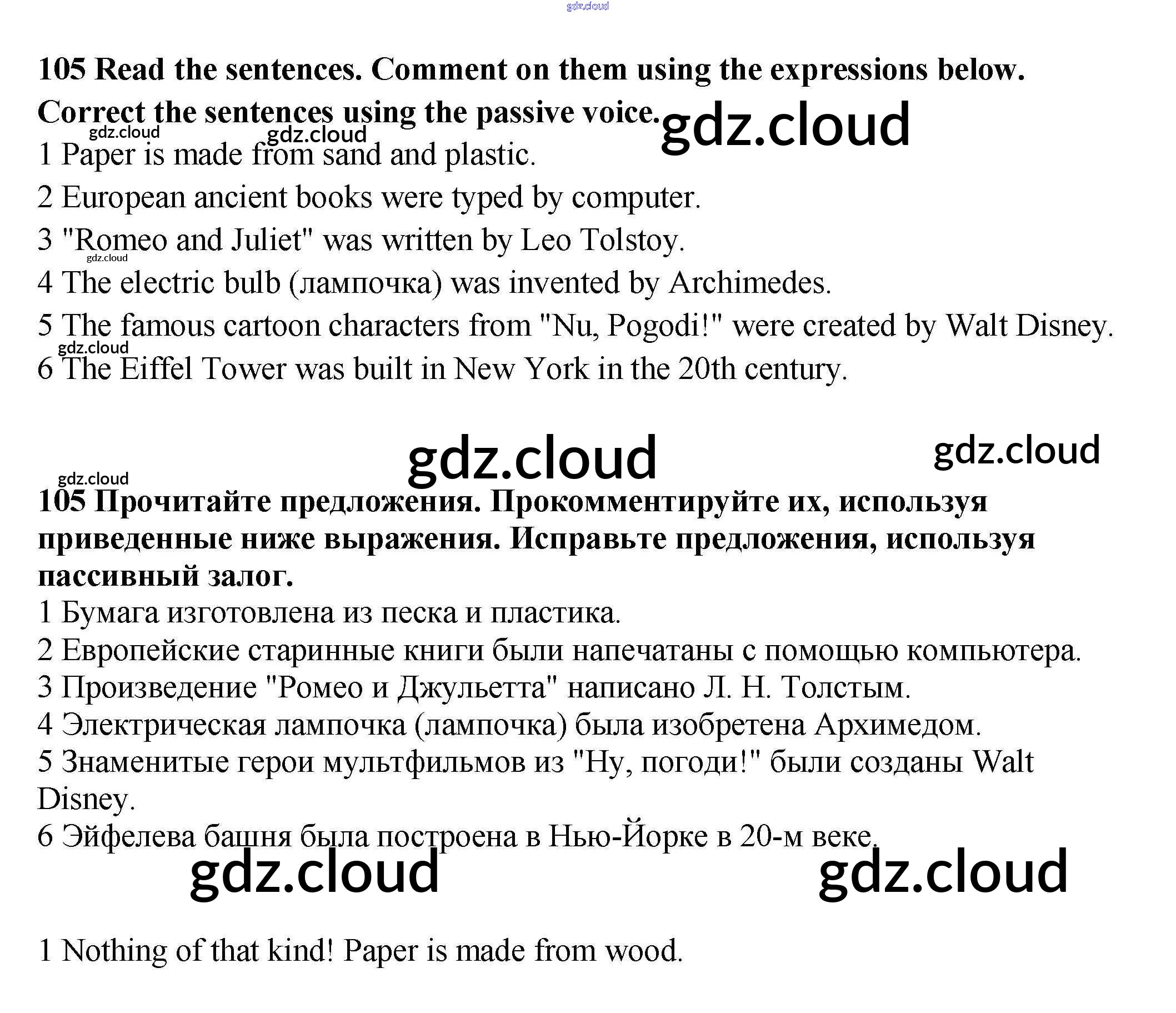 105 Read the sentences. Comment on them using the expressions below. Correct the sentences using the passive voice.

1 Paper is made from sand and plastic.
2 European ancient books were typed by computer.
3 "Romeo and Juliet" was written by Leo Tolstoy.
4 The electric bulb (лампочка) was invented by Archimedes.
5 The famous cartoon characters from "Nu, Pogodi!" were created by Walt Disney.
6 The Eiffel Tower was built in New York in the 20th century.

105 Прочитайте предложения. Прокомментируйте их, используя приведенные ниже выражения. Исправьте предложения, используя пассивный залог.

1 Бумага изготовлена из песка и пластика.
2 Европейские старинные книги были напечатаны с помощью компьютера.
3 Произведение "Ромео и Джульетта" написано Л. Н. Толстым.
4 Электрическая лампочка (лампочка) была изобретена Архимедом.
5 Знаменитые герои мультфильмов из "Ну, погоди!" были созданы Walt Disney.
6 Эйфелева башня была построена в Нью-Йорке в 20-м веке.

1 Nothing of that kind! Paper is made from wood.

gdz.cloud